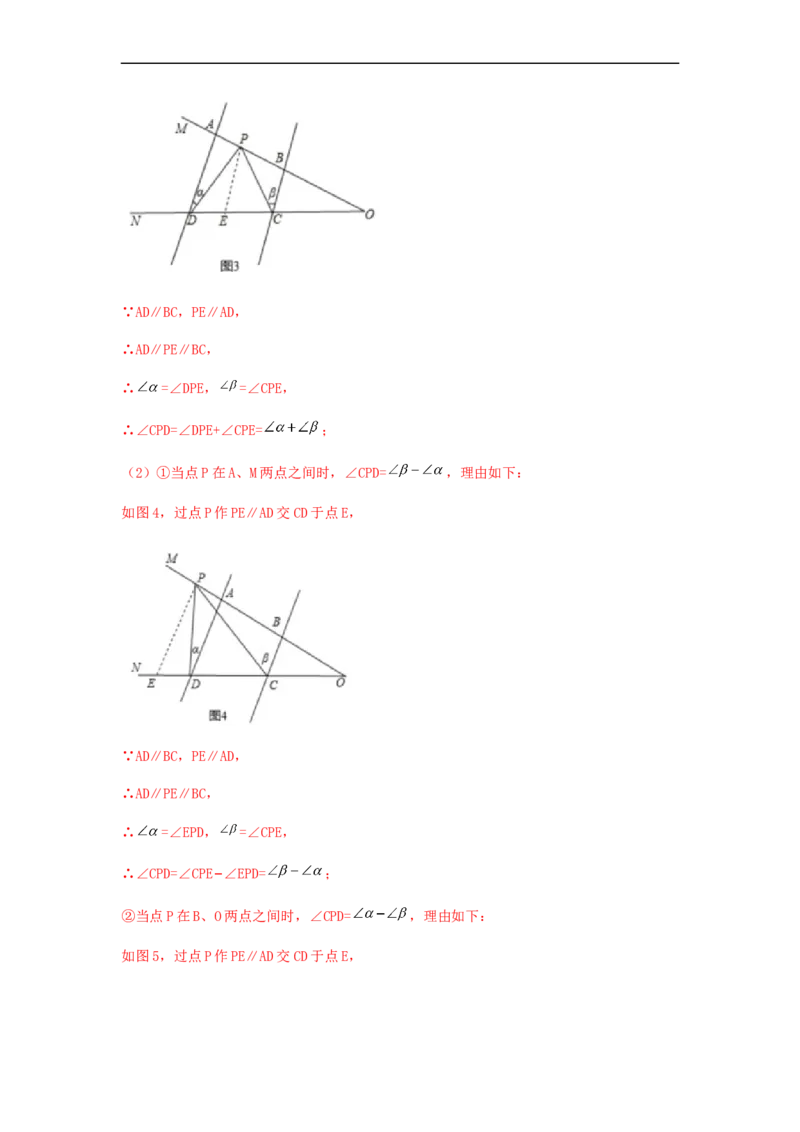 M A P B α β N D E C O 图3

∵AD∥BC，PE∥AD，

∴AD∥PE∥BC，

∴$\angle\alpha$=∠DPE，$\angle\beta$=∠CPE，

∴∠CPD=∠DPE+∠CPE=$\angle\alpha+\angle\beta$；

（2）①当点P在A、M两点之间时，∠CPD=$\angle\beta-\angle\alpha$，理由如下：

如图4，过点P作PE∥AD交CD于点E，

M P A B α β N E D C O 图4

∵AD∥BC，PE∥AD，

∴AD∥PE∥BC，

∴$\angle\alpha$=∠EPD，$\angle\beta$=∠CPE，

∴∠CPD=∠CPE−∠EPD=$\angle\beta-\angle\alpha$；

②当点P在B、O两点之间时，∠CPD=$\angle\alpha-\angle\beta$，理由如下：

如图5，过点P作PE∥AD交CD于点E，